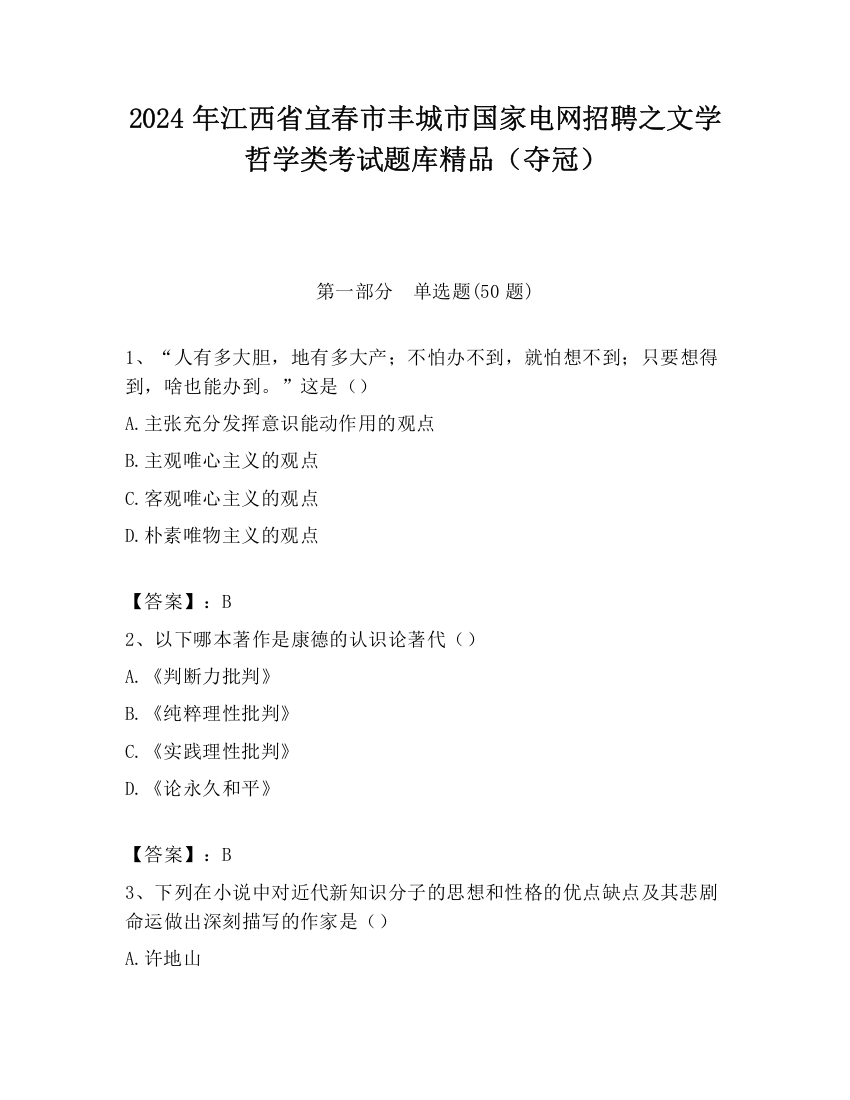 2024 年江西省宜春市丰城市国家电网招聘之文学哲学类考试题库精品（夺冠）

第一部分　单选题(50 题)

1、“人有多大胆，地有多大产；不怕办不到，就怕想不到；只要想得到，啥也能办到。”这是（）

A.主张充分发挥意识能动作用的观点

B.主观唯心主义的观点

C.客观唯心主义的观点

D.朴素唯物主义的观点

【答案】：B

2、以下哪本著作是康德的认识论著代（）

A.《判断力批判》

B.《纯粹理性批判》

C.《实践理性批判》

D.《论永久和平》

【答案】：B

3、下列在小说中对近代新知识分子的思想和性格的优点缺点及其悲剧命运做出深刻描写的作家是（）

A.许地山